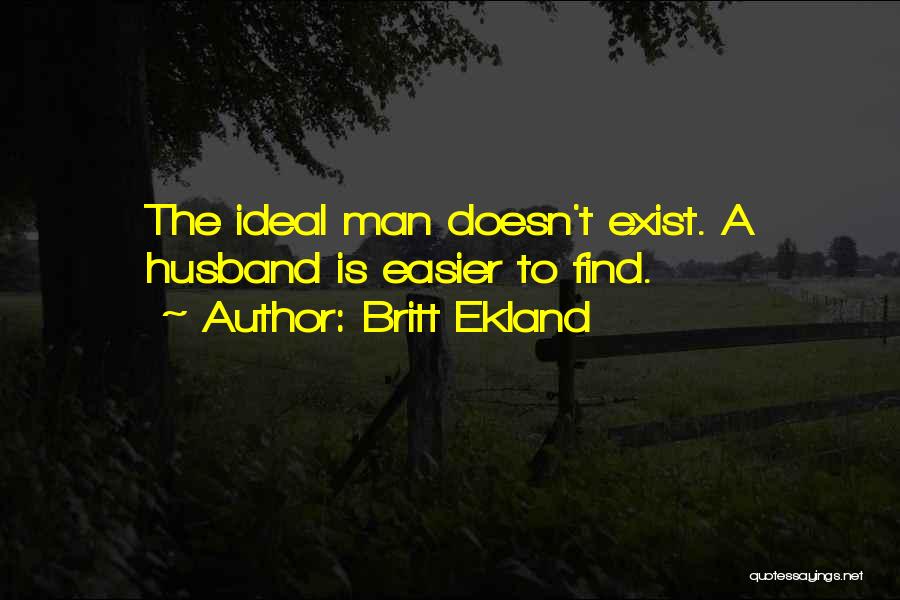 The ideal man doesn't exist. A husband is easier to find.

~ Author: Britt Ekland

quotessayings.net